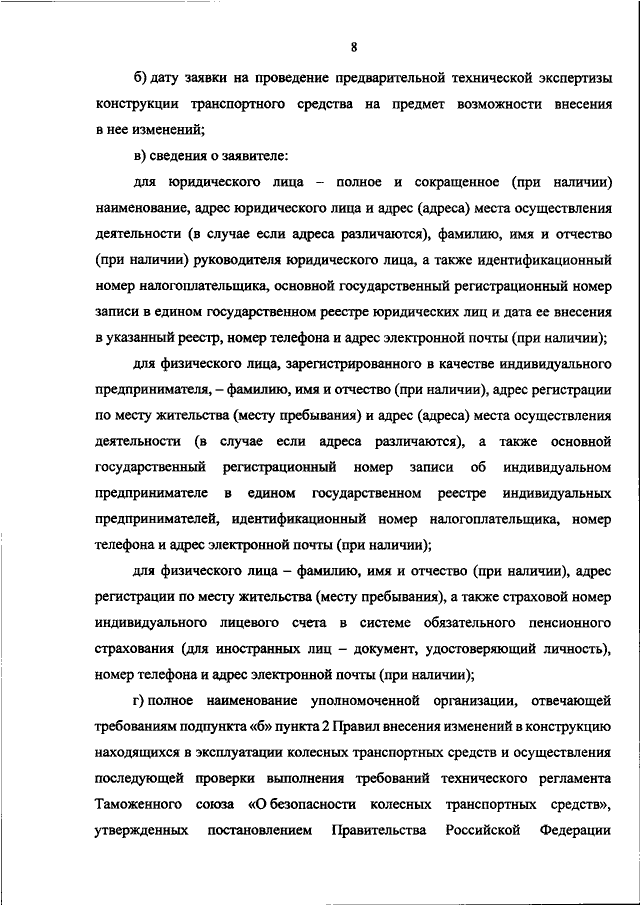 8

б) дату заявки на проведение предварительной технической экспертизы конструкции транспортного средства на предмет возможности внесения в нее изменений;

в) сведения о заявителе:

для юридического лица – полное и сокращенное (при наличии) наименование, адрес юридического лица и адрес (адреса) места осуществления деятельности (в случае если адреса различаются), фамилию, имя и отчество (при наличии) руководителя юридического лица, а также идентификационный номер налогоплательщика, основной государственный регистрационный номер записи в едином государственном реестре юридических лиц и дата ее внесения в указанный реестр, номер телефона и адрес электронной почты (при наличии);

для физического лица, зарегистрированного в качестве индивидуального предпринимателя, – фамилию, имя и отчество (при наличии), адрес регистрации по месту жительства (месту пребывания) и адрес (адреса) места осуществления деятельности (в случае если адреса различаются), а также основной государственный регистрационный номер записи об индивидуальном предпринимателе в едином государственном реестре индивидуальных предпринимателей, идентификационный номер налогоплательщика, номер телефона и адрес электронной почты (при наличии);

для физического лица – фамилию, имя и отчество (при наличии), адрес регистрации по месту жительства (месту пребывания), а также страховой номер индивидуального лицевого счета в системе обязательного пенсионного страхования (для иностранных лиц – документ, удостоверяющий личность), номер телефона и адрес электронной почты (при наличии);

г) полное наименование уполномоченной организации, отвечающей требованиям подпункта «б» пункта 2 Правил внесения изменений в конструкцию находящихся в эксплуатации колесных транспортных средств и осуществления последующей проверки выполнения требований технического регламента Таможенного союза «О безопасности колесных транспортных средств», утвержденных постановлением Правительства Российской Федерации